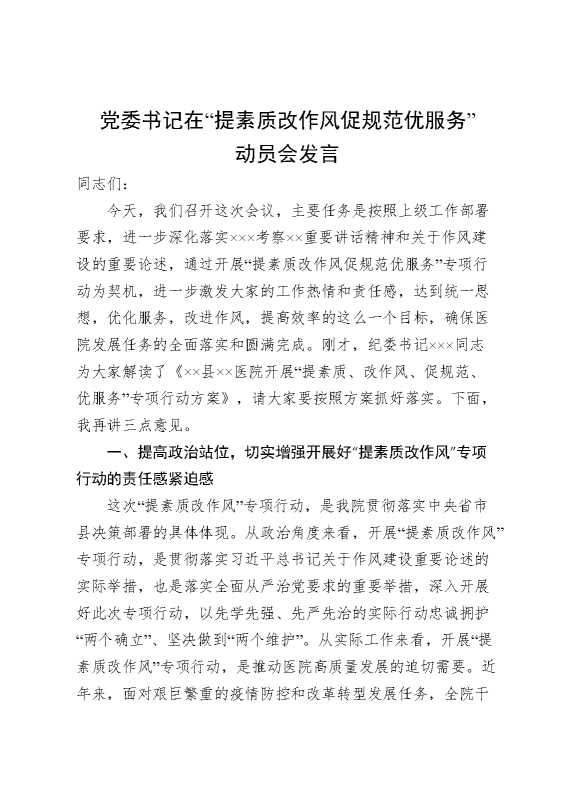 党委书记在“提素质改作风促规范优服务”动员会发言

同志们：

今天，我们召开这次会议，主要任务是按照上级工作部署要求，进一步深化落实×××考察××重要讲话精神和关于作风建设的重要论述，通过开展“提素质改作风促规范优服务”专项行动为契机，进一步激发大家的工作热情和责任感，达到统一思想，优化服务，改进作风，提高效率的这么一个目标，确保医院发展任务的全面落实和圆满完成。刚才，纪委书记×××同志为大家解读了《××县××医院开展“提素质、改作风、促规范、优服务”专项行动方案》，请大家要按照方案抓好落实。下面，我再讲三点意见。

一、提高政治站位，切实增强开展好“提素质改作风”专项行动的责任感紧迫感

这次“提素质改作风”专项行动，是我院贯彻落实中央省市县决策部署的具体体现。从政治角度来看，开展“提素质改作风”专项行动，是贯彻落实习近平总书记关于作风建设重要论述的实际举措，也是落实全面从严治党要求的重要举措，深入开展好此次专项行动，以先学先强、先严先治的实际行动忠诚拥护“两个确立”、坚决做到“两个维护”。从实际工作来看，开展“提素质改作风”专项行动，是推动医院高质量发展的迫切需要。近年来，面对艰巨繁重的疫情防控和改革转型发展任务，全院干